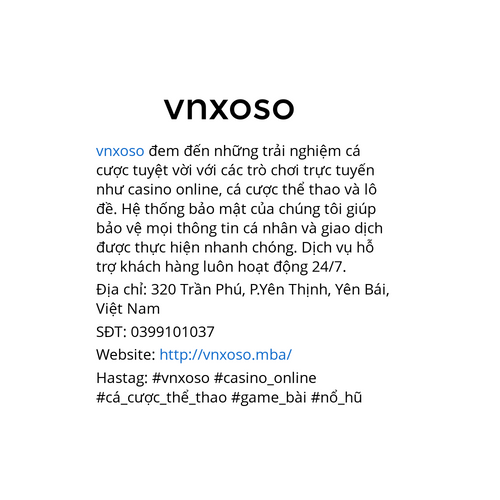 vnxoso

vnxoso đem đến những trải nghiệm cá cược tuyệt vời với các trò chơi trực tuyến như casino online, cá cược thể thao và lô đề. Hệ thống bảo mật của chúng tôi giúp bảo vệ mọi thông tin cá nhân và giao dịch được thực hiện nhanh chóng. Dịch vụ hỗ trợ khách hàng luôn hoạt động 24/7.

Địa chỉ: 320 Trần Phú, P.Yên Thịnh, Yên Bái, Việt Nam

SĐT: 0399101037

Website: http://vnxoso.mba/

Hastag: #vnxoso #casino_online #cá_cược_thể_thao #game_bài #nổ_hũ